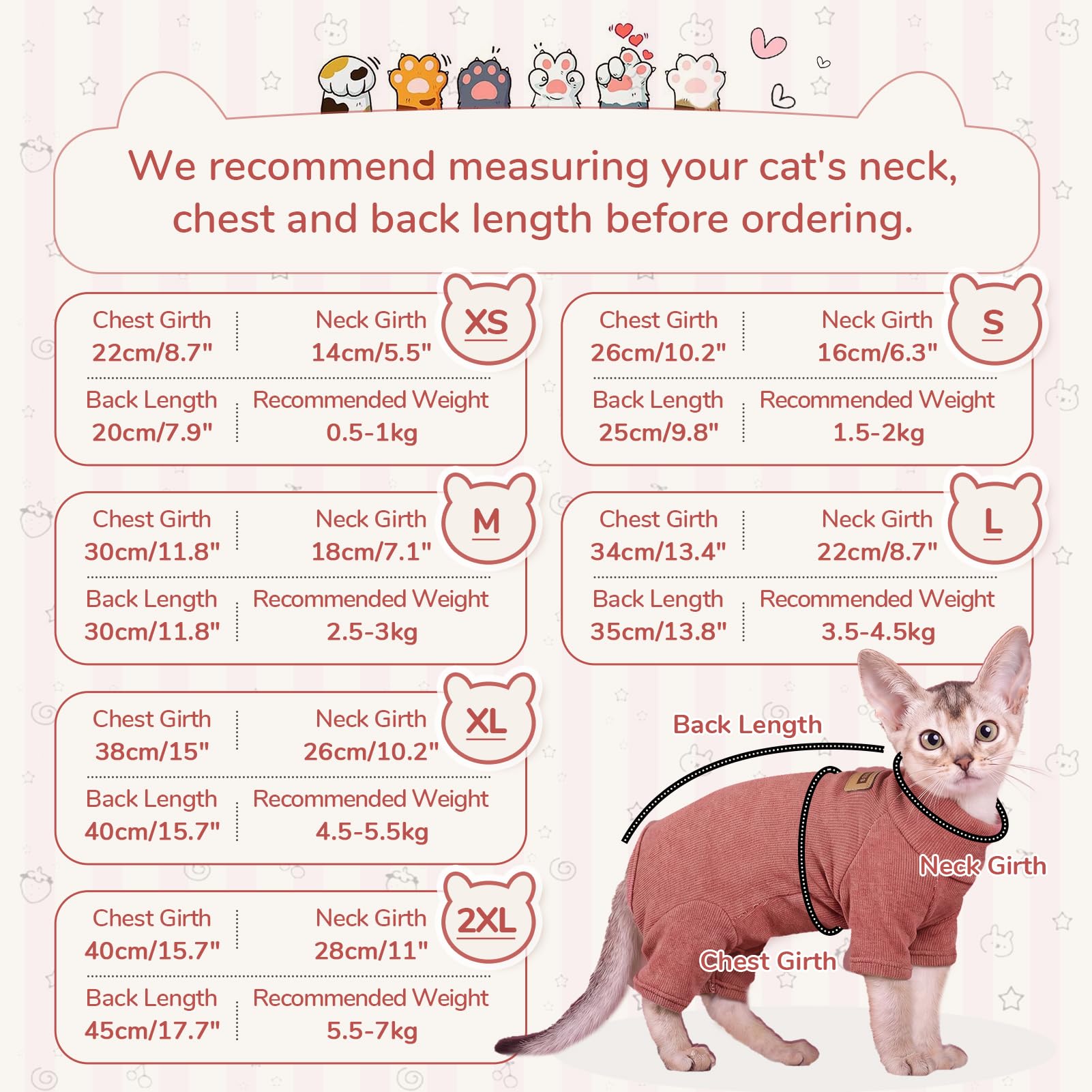 We recommend measuring your cat's neck, chest and back length before ordering.

XS
Chest Girth
22cm/8.7"
Neck Girth
14cm/5.5"
Back Length
20cm/7.9"
Recommended Weight
0.5-1kg

S
Chest Girth
26cm/10.2"
Neck Girth
16cm/6.3"
Back Length
25cm/9.8"
Recommended Weight
1.5-2kg

M
Chest Girth
30cm/11.8"
Neck Girth
18cm/7.1"
Back Length
30cm/11.8"
Recommended Weight
2.5-3kg

L
Chest Girth
34cm/13.4"
Neck Girth
22cm/8.7"
Back Length
35cm/13.8"
Recommended Weight
3.5-4.5kg

XL
Chest Girth
38cm/15"
Neck Girth
26cm/10.2"
Back Length
40cm/15.7"
Recommended Weight
4.5-5.5kg

2XL
Chest Girth
40cm/15.7"
Neck Girth
28cm/11"
Back Length
45cm/17.7"
Recommended Weight
5.5-7kg

Back Length
Neck Girth
Chest Girth